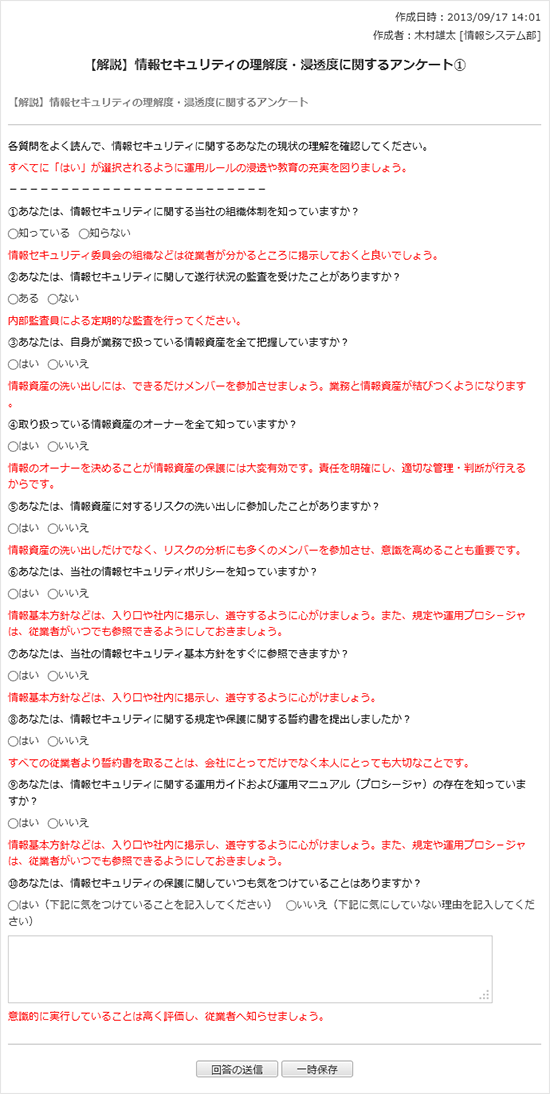 作成日時：2013/09/17 14:01
作成者：木村雄太 [情報システム部]

【解説】情報セキュリティの理解度・浸透度に関するアンケート①

【解説】情報セキュリティの理解度・浸透度に関するアンケート

各質問をよく読んで、情報セキュリティに関するあなたの現状の理解を確認してください。
すべてに「はい」が選択されるように運用ルールの浸透や教育の充実を図りましょう。
－－－－－－－－－－－－－－－－－－－－－－－－－－－

①あなたは、情報セキュリティに関する当社の組織体制を知っていますか？
○知っている ○知らない
情報セキュリティ委員会の組織などは従業者が分かるところに掲示しておくと良いでしょう。

②あなたは、情報セキュリティに関して遂行状況の監査を受けたことがありますか？
○ある ○ない
内部監査員による定期的な監査を行ってください。

③あなたは、自身が業務で扱っている情報資産を全て把握していますか？
○はい ○いいえ
情報資産の洗い出しには、できるだけメンバーを参加させましょう。業務と情報資産が結びつくようになります。

④取り扱っている情報資産のオーナーを全て知っていますか？
○はい ○いいえ
情報のオーナーを決めることが情報資産の保護には大変有効です。責任を明確にし、適切な管理・判断が行えるからです。

⑤あなたは、情報資産に対するリスクの洗い出しに参加したことがありますか？
○はい ○いいえ
情報資産の洗い出しだけでなく、リスクの分析にも多くのメンバーを参加させ、意識を高めることも重要です。

⑥あなたは、当社の情報セキュリティポリシーを知っていますか？
○はい ○いいえ
情報基本方針などは、入り口や社内に掲示し、遵守するように心がけましょう。また、規定や運用プロシージャは、従業者がいつでも参照できるようにしておきましょう。

⑦あなたは、当社の情報セキュリティ基本方針をすぐに参照できますか？
○はい ○いいえ
情報基本方針などは、入り口や社内に掲示し、遵守するように心がけましょう。

⑧あなたは、情報セキュリティに関する規定や保護に関する誓約書を提出しましたか？
○はい ○いいえ
すべての従業者より誓約書を取ることは、会社にとってだけでなく本人にとっても大切なことです。

⑨あなたは、情報セキュリティに関する運用ガイドおよび運用マニュアル（プロシージャ）の存在を知っていますか？
○はい ○いいえ
情報基本方針などは、入り口や社内に掲示し、遵守するように心がけましょう。また、規定や運用プロシージャは、従業者がいつでも参照できるようにしておきましょう。

⑩あなたは、情報セキュリティの保護に関していつも気をつけていることはありますか？
○はい（下記に気をつけていることを記入してください） ○いいえ（下記に気にしていない理由を記入してください）

意識的に実行していることは高く評価し、従業者へ知らせましょう。

回答の送信 一時保存